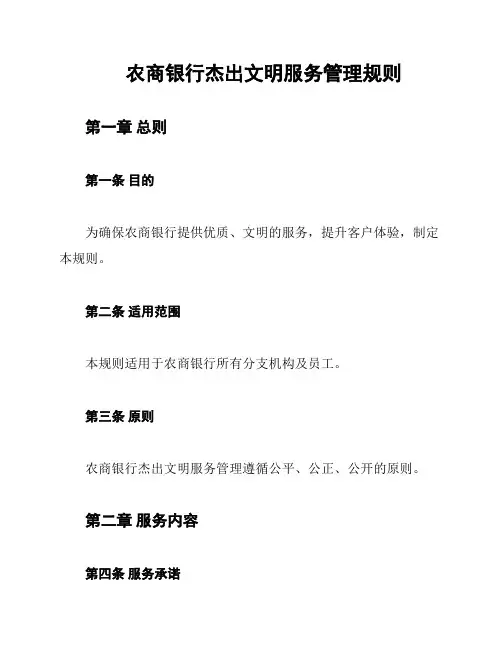 农商银行杰出文明服务管理规则

第一章 总则

第一条 目的

为确保农商银行提供优质、文明的服务，提升客户体验，制定本规则。

第二条 适用范围

本规则适用于农商银行所有分支机构及员工。

第三条 原则

农商银行杰出文明服务管理遵循公平、公正、公开的原则。

第二章 服务内容

第四条 服务承诺